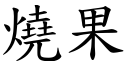 燒果